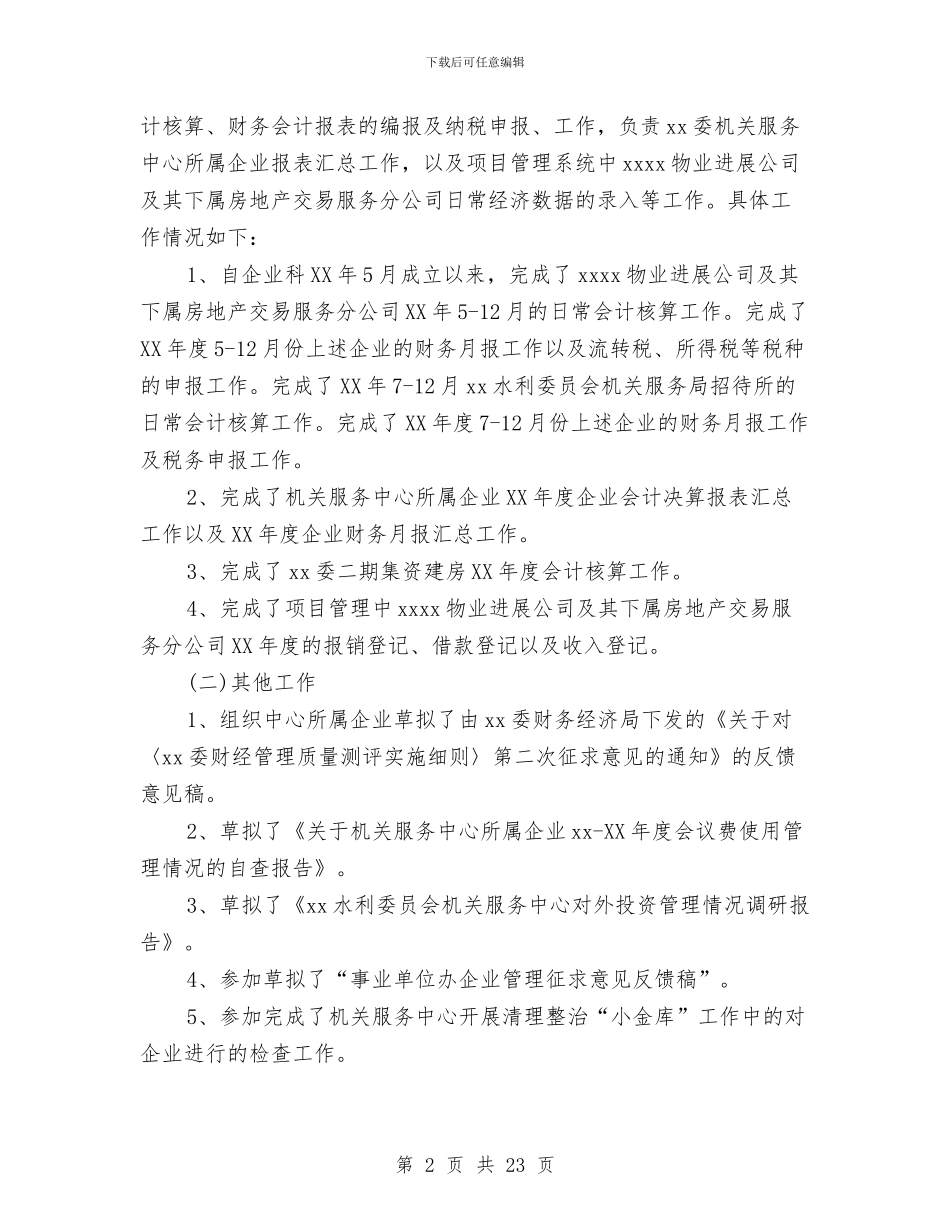 下载后可任意编辑

计核算、财务会计报表的编报及纳税申报、工作，负责 xx 委机关服务中心所属企业报表汇总工作，以及项目管理系统中 xxxx 物业进展公司及其下属房地产交易服务分公司日常经济数据的录入等工作。具体工作情况如下：

1、自企业科 XX 年 5 月成立以来，完成了 xxxx 物业进展公司及其下属房地产交易服务分公司 XX 年 5-12 月的日常会计核算工作。完成了 XX 年度 5-12 月份上述企业的财务月报工作以及流转税、所得税等税种的申报工作。完成了 XX 年 7-12 月 xx 水利委员会机关服务局招待所的日常会计核算工作。完成了 XX 年度 7-12 月份上述企业的财务月报工作及税务申报工作。

2、完成了机关服务中心所属企业 XX 年度企业会计决算报表汇总工作以及 XX 年度企业财务月报汇总工作。

3、完成了 xx 委二期集资建房 XX 年度会计核算工作。

4、完成了项目管理中 xxxx 物业进展公司及其下属房地产交易服务分公司 XX 年度的报销登记、借款登记以及收入登记。

(二)其他工作

1、组织中心所属企业草拟了由 xx 委财务经济局下发的《关于对〈xx 委财经管理质量测评实施细则〉第二次征求意见的通知》的反馈意见稿。

2、草拟了《关于机关服务中心所属企业 xx-XX 年度会议费使用管理情况的自查报告》。

3、草拟了《xx 水利委员会机关服务中心对外投资管理情况调研报告》。

4、参加草拟了“事业单位办企业管理征求意见反馈稿”。

5、参加完成了机关服务中心开展清理整治“小金库”工作中的对企业进行的检查工作。

第 2 页 共 23 页